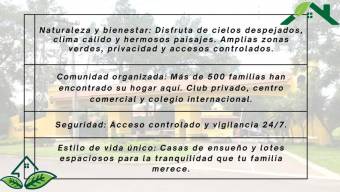 Naturaleza y bienestar: Disfruta de cielos despejados, clima cálido y hermosos paisajes. Amplias zonas verdes, privacidad y accesos controlados.

Comunidad organizada: Más de 500 familias han encontrado su hogar aquí. Club privado, centro comercial y colegio internacional.

Seguridad: Acceso controlado y vigilancia 24/7.

Estilo de vida único: Casas de ensueño y lotes espaciosos para la tranquilidad que tu familia merece.